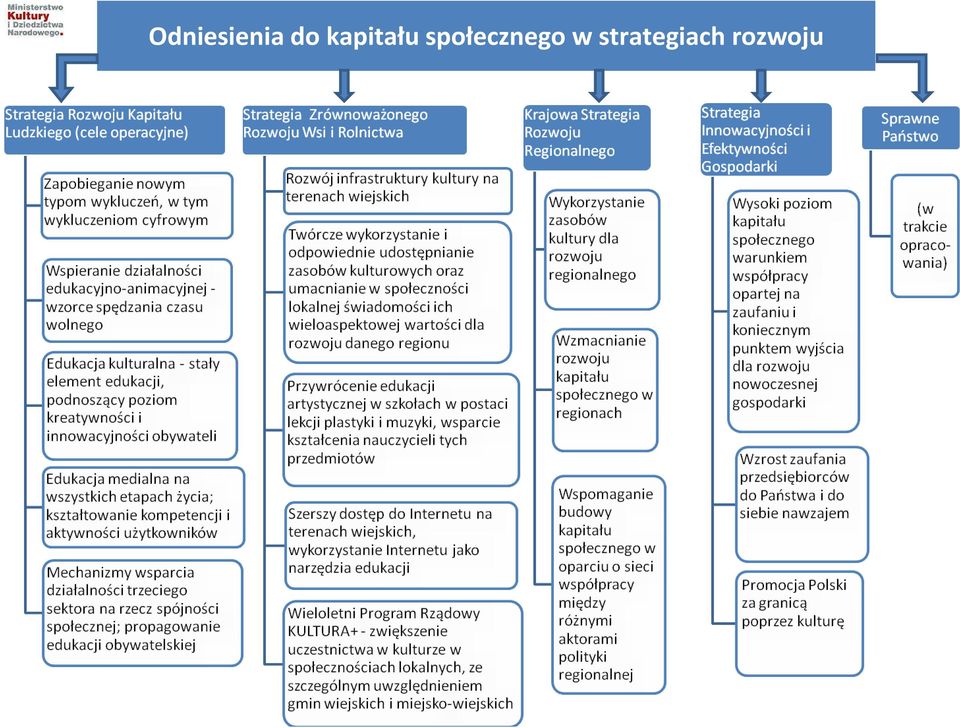 Ministerstwo Kultury i Dziedzictwa Narodowego.

Odniesienia do kapitału społecznego w strategiach rozwoju

Strategia Rozwoju Kapitału Ludzkiego (cele operacyjne)

Zapobieganie nowym typom wykluczeń, w tym wykluczeniom cyfrowym

Wspieranie działalności edukacyjno-animacyjnej - wzorce spędzania czasu wolnego

Edukacja kulturalna - stały element edukacji, podnoszący poziom kreatywności i innowacyjności obywateli

Edukacja medialna na wszystkich etapach życia; kształtowanie kompetencji i aktywności użytkowników

Mechanizmy wsparcia działalności trzeciego sektora na rzecz spójności społecznej; propagowanie edukacji obywatelskiej

Strategia Zrównoważonego Rozwoju Wsi i Rolnictwa

Rozwój infrastruktury kultury na terenach wiejskich

Twórcze wykorzystanie i odpowiednie udostępnianie zasobów kulturowych oraz umacnianie w społeczności lokalnej świadomości ich wieloaspektowej wartości dla rozwoju danego regionu

Przywrócenie edukacji artystycznej w szkołach w postaci lekcji plastyki i muzyki, wsparcie kształcenia nauczycieli tych przedmiotów

Szerszy dostęp do Internetu na terenach wiejskich, wykorzystanie Internetu jako narzędzia edukacji

Wieloletni Program Rządowy KULTURA+ - zwiększenie uczestnictwa w kulturze w społecznościach lokalnych, ze szczególnym uwzględnieniem gmin wiejskich i miejsko-wiejskich

Krajowa Strategia Rozwoju Regionalnego

Wykorzystanie zasobów kultury dla rozwoju regionalnego

Wzmacnianie rozwoju kapitału społecznego w regionach

Wspomaganie budowy kapitału społecznego w oparciu o sieci współpracy między różnymi aktorami polityki regionalnej

Strategia Innowacyjności i Efektywności Gospodarki

Wysoki poziom kapitału społecznego warunkiem współpracy opartej na zaufaniu i koniecznym punktem wyjścia dla rozwoju nowoczesnej gospodarki

Wzrost zaufania przedsiębiorców do Państwa i do siebie nawzajem

Promocja Polski za granicą poprzez kulturę

Sprawne Państwo

(w trakcie opracowania)